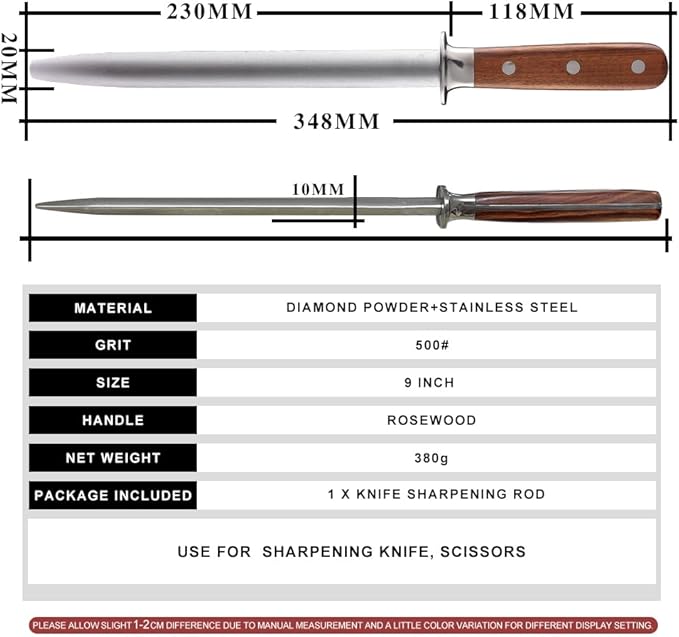 230MM

118MM

20MM

348MM

10MM

| MATERIAL | DIAMOND POWDER+STAINLESS STEEL |
|---|---|
| GRIT | 500# |
| SIZE | 9 INCH |
| HANDLE | ROSEWOOD |
| NET WEIGHT | 380g |
| PACKAGE INCLUDED | 1 X KNIFE SHARPENING ROD |

USE FOR SHARPENING KNIFE, SCISSORS

PLEASE ALLOW SLIGHT 1-2CM DIFFERENCE DUE TO MANUAL MEASUREMENT AND A LITTLE COLOR VARIATION FOR DIFFERENT DISPLAY SETTING.